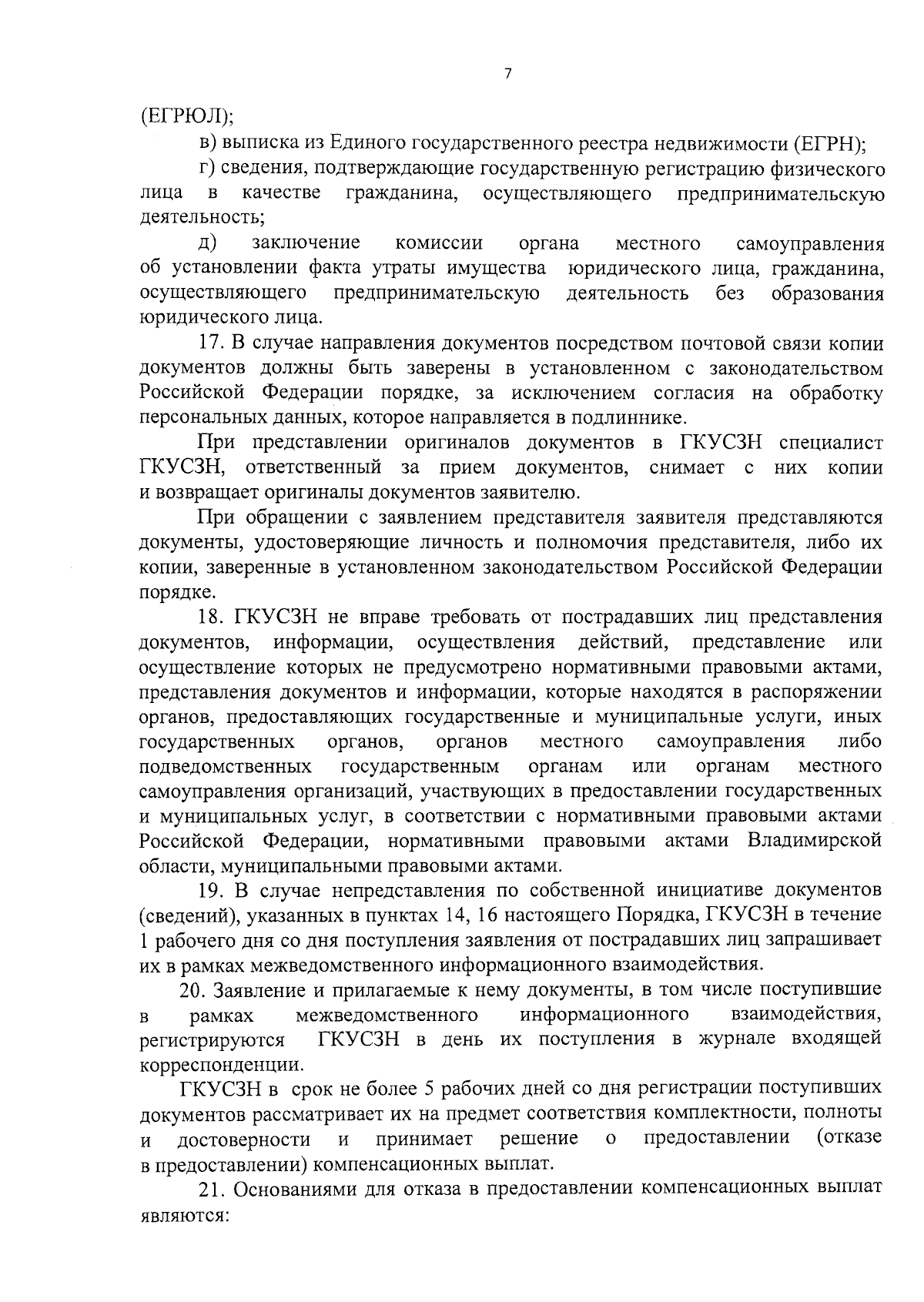 7

(ЕГРЮЛ);

в) выписка из Единого государственного реестра недвижимости (ЕГРН);

г) сведения, подтверждающие государственную регистрацию физического лица в качестве гражданина, осуществляющего предпринимательскую деятельность;

д) заключение комиссии органа местного самоуправления об установлении факта утраты имущества юридического лица, гражданина, осуществляющего предпринимательскую деятельность без образования юридического лица.

17. В случае направления документов посредством почтовой связи копии документов должны быть заверены в установленном с законодательством Российской Федерации порядке, за исключением согласия на обработку персональных данных, которое направляется в подлиннике.

При представлении оригиналов документов в ГКУСЗН специалист ГКУСЗН, ответственный за прием документов, снимает с них копии и возвращает оригиналы документов заявителю.

При обращении с заявлением представителя заявителя представляются документы, удостоверяющие личность и полномочия представителя, либо их копии, заверенные в установленном законодательством Российской Федерации порядке.

18. ГКУСЗН не вправе требовать от пострадавших лиц представления документов, информации, осуществления действий, представление или осуществление которых не предусмотрено нормативными правовыми актами, представления документов и информации, которые находятся в распоряжении органов, предоставляющих государственные и муниципальные услуги, иных государственных органов, органов местного самоуправления либо подведомственных государственным органам или органам местного самоуправления организаций, участвующих в предоставлении государственных и муниципальных услуг, в соответствии с нормативными правовыми актами Российской Федерации, нормативными правовыми актами Владимирской области, муниципальными правовыми актами.

19. В случае непредставления по собственной инициативе документов (сведений), указанных в пунктах 14, 16 настоящего Порядка, ГКУСЗН в течение 1 рабочего дня со дня поступления заявления от пострадавших лиц запрашивает их в рамках межведомственного информационного взаимодействия.

20. Заявление и прилагаемые к нему документы, в том числе поступившие в рамках межведомственного информационного взаимодействия, регистрируются ГКУСЗН в день их поступления в журнале входящей корреспонденции.

ГКУСЗН в срок не более 5 рабочих дней со дня регистрации поступивших документов рассматривает их на предмет соответствия комплектности, полноты и достоверности и принимает решение о предоставлении (отказе в предоставлении) компенсационных выплат.

21. Основаниями для отказа в предоставлении компенсационных выплат являются: